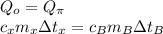 $Q_o = Q_\pi$
$c_x m_x \Delta t_x = c_B m_B \Delta t_B$